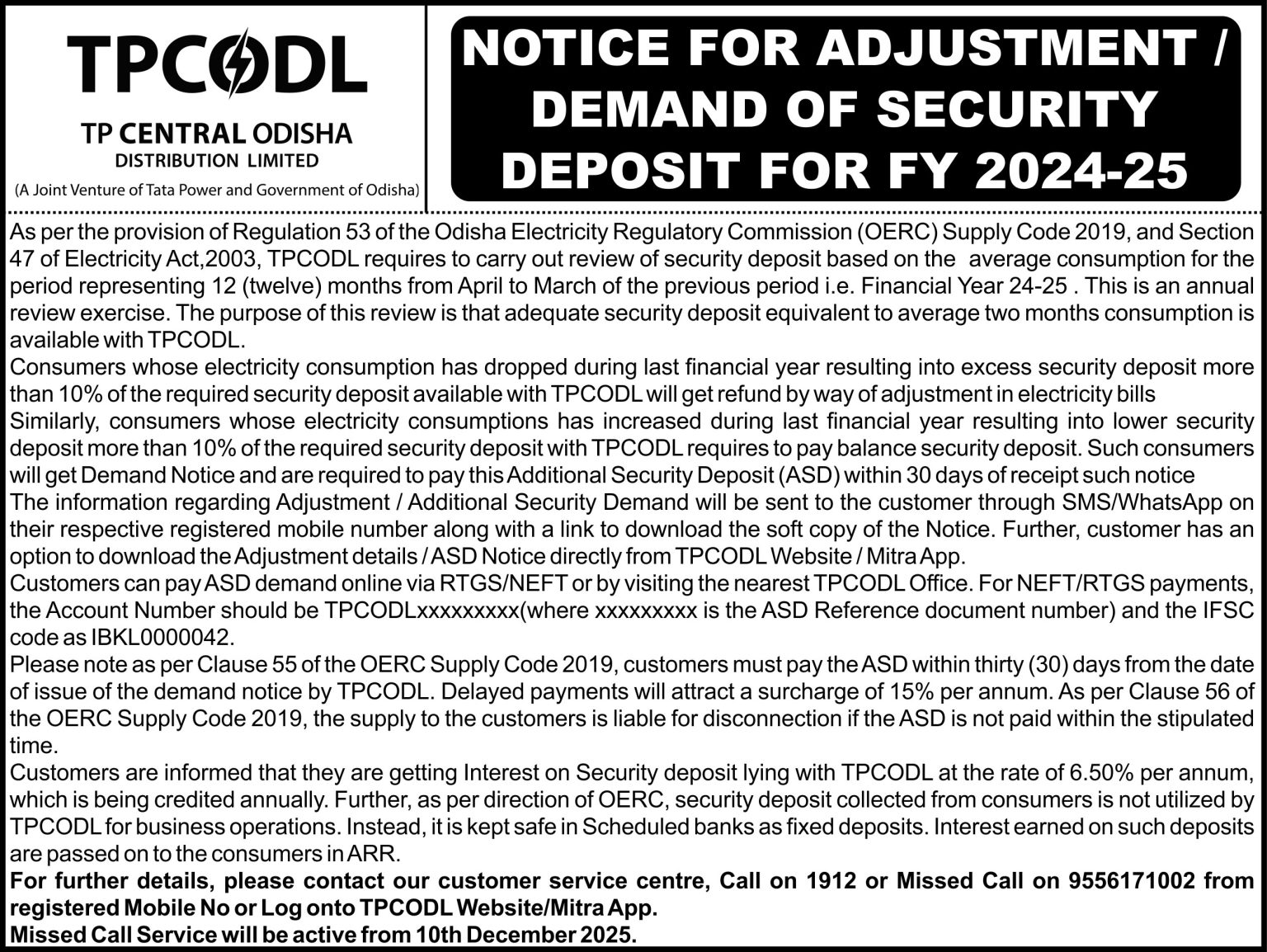 TPCODL

TP CENTRAL ODISHA
DISTRIBUTION LIMITED
(A Joint Venture of Tata Power and Government of Odisha)

NOTICE FOR ADJUSTMENT / DEMAND OF SECURITY DEPOSIT FOR FY 2024-25

As per the provision of Regulation 53 of the Odisha Electricity Regulatory Commission (OERC) Supply Code 2019, and Section 47 of Electricity Act,2003, TPCODL requires to carry out review of security deposit based on the average consumption for the period representing 12 (twelve) months from April to March of the previous period i.e. Financial Year 24-25 . This is an annual review exercise. The purpose of this review is that adequate security deposit equivalent to average two months consumption is available with TPCODL.
Consumers whose electricity consumption has dropped during last financial year resulting into excess security deposit more than 10% of the required security deposit available with TPCODL will get refund by way of adjustment in electricity bills
Similarly, consumers whose electricity consumptions has increased during last financial year resulting into lower security deposit more than 10% of the required security deposit with TPCODL requires to pay balance security deposit. Such consumers will get Demand Notice and are required to pay this Additional Security Deposit (ASD) within 30 days of receipt such notice
The information regarding Adjustment / Additional Security Demand will be sent to the customer through SMS/WhatsApp on their respective registered mobile number along with a link to download the soft copy of the Notice. Further, customer has an option to download the Adjustment details / ASD Notice directly from TPCODL Website / Mitra App.
Customers can pay ASD demand online via RTGS/NEFT or by visiting the nearest TPCODL Office. For NEFT/RTGS payments, the Account Number should be TPCODLxxxxxxxxx(where xxxxxxxxx is the ASD Reference document number) and the IFSC code as IBKL0000042.
Please note as per Clause 55 of the OERC Supply Code 2019, customers must pay the ASD within thirty (30) days from the date of issue of the demand notice by TPCODL. Delayed payments will attract a surcharge of 15% per annum. As per Clause 56 of the OERC Supply Code 2019, the supply to the customers is liable for disconnection if the ASD is not paid within the stipulated time.
Customers are informed that they are getting Interest on Security deposit lying with TPCODL at the rate of 6.50% per annum, which is being credited annually. Further, as per direction of OERC, security deposit collected from consumers is not utilized by TPCODL for business operations. Instead, it is kept safe in Scheduled banks as fixed deposits. Interest earned on such deposits are passed on to the consumers in ARR.
For further details, please contact our customer service centre, Call on 1912 or Missed Call on 9556171002 from registered Mobile No or Log onto TPCODL Website/Mitra App.
Missed Call Service will be active from 10th December 2025.